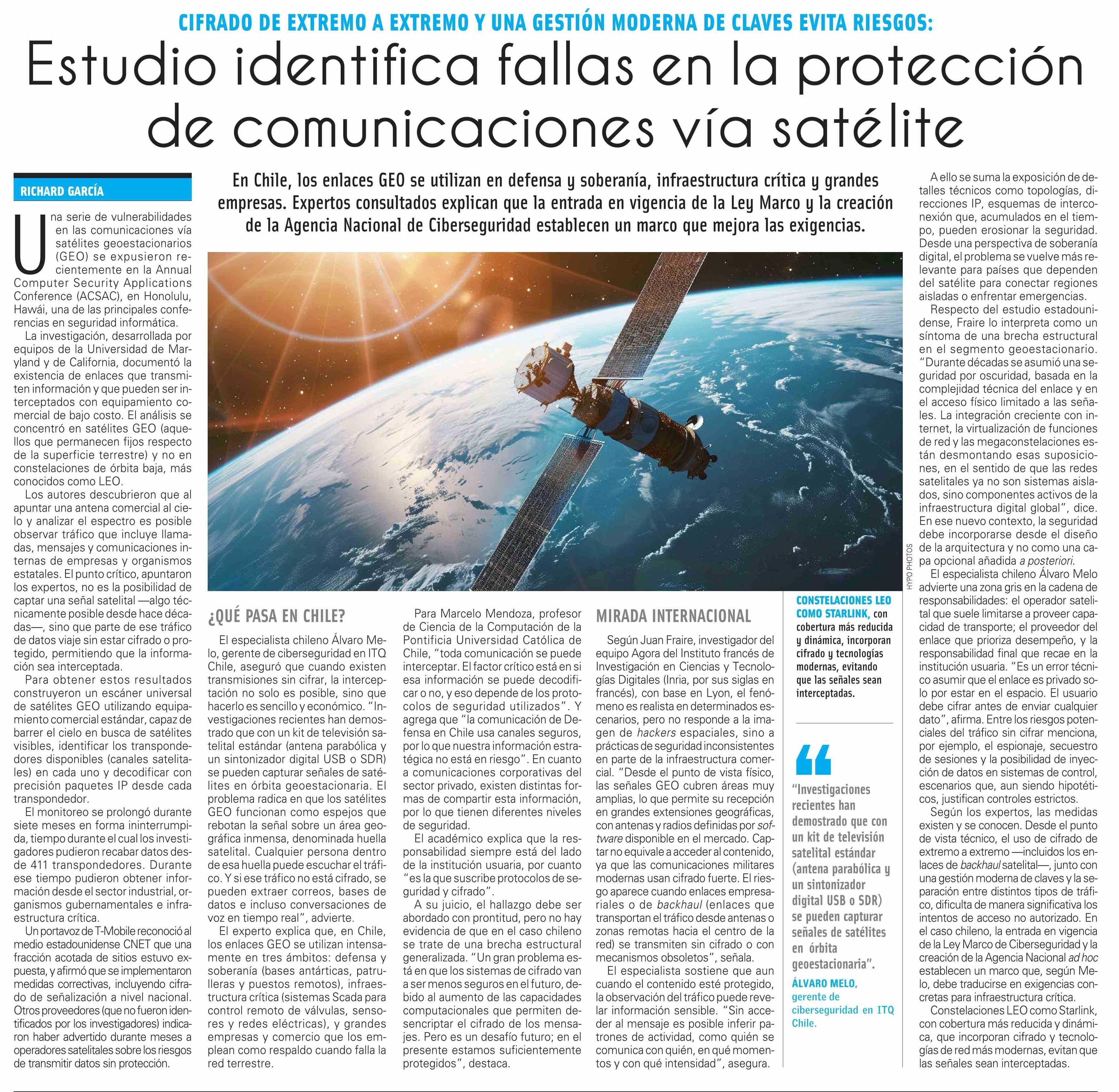 CIFRADO DE EXTREMO A EXTREMO Y UNA GESTIÓN MODERNA DE CLAVES EVITA RIESGOS:

Estudio identifica fallas en la protección de comunicaciones vía satélite

RICHARD GARCÍA

En Chile, los enlaces GEO se utilizan en defensa y soberanía, infraestructura crítica y grandes empresas. Expertos consultados explican que la entrada en vigencia de la Ley Marco y la creación de la Agencia Nacional de Ciberseguridad establecen un marco que mejora las exigencias.

Una serie de vulnerabilidades en las comunicaciones vía satélites geoestacionarios (GEO) se expusieron recientemente en la Annual Computer Security Applications Conference (ACSAC), en Honolulu, Hawái, una de las principales conferencias en seguridad informática.

La investigación, desarrollada por equipos de la Universidad de Maryland y de California, documentó la existencia de enlaces que transmiten información y que pueden ser interceptados con equipamiento comercial de bajo costo. El análisis se concentró en satélites GEO (aquellos que permanecen fijos respecto de la superficie terrestre) y no en constelaciones de órbita baja, más conocidos como LEO.

Los autores descubrieron que al apuntar una antena comercial al cielo y analizar el espectro es posible observar tráfico que incluye llamadas, mensajes y comunicaciones internas de empresas y organismos estatales. El punto crítico, apuntaron los expertos, no es la posibilidad de captar una señal satelital —algo técnicamente posible desde hace décadas—, sino que parte de ese tráfico de datos viaje sin estar cifrado o protegido, permitiendo que la información sea interceptada.

Para obtener estos resultados construyeron un escáner universal de satélites GEO utilizando equipamiento comercial estándar, capaz de barrer el cielo en busca de satélites visibles, identificar los transpondedores disponibles (canales satelitales) en cada uno y decodificar con precisión paquetes IP desde cada transpondedor.

El monitoreo se prolongó durante siete meses en forma ininterrumpida, tiempo durante el cual los investigadores pudieron recabar datos desde 411 transpondedores. Durante ese tiempo pudieron obtener información desde el sector industrial, organismos gubernamentales e infraestructura crítica.

Un portavoz de T-Mobile reconoció al medio estadounidense CNET que una fracción acotada de sitios estuvo expuesta, y afirmó que se implementaron medidas correctivas, incluyendo cifrado de señalización a nivel nacional. Otros proveedores (que no fueron identificados por los investigadores) indicaron haber advertido durante meses a operadores satelitales sobre los riesgos de transmitir datos sin protección.

¿QUÉ PASA EN CHILE?

El especialista chileno Álvaro Melo, gerente de ciberseguridad en ITQ Chile, aseguró que cuando existen transmisiones sin cifrar, la interceptación no solo es posible, sino que hacerlo es sencillo y económico. "Investigaciones recientes han demostrado que con un kit de televisión satelital estándar (antena parabólica y un sintonizador digital USB o SDR) se pueden capturar señales de satélites en órbita geoestacionaria. El problema radica en que los satélites GEO funcionan como espejos que rebotan la señal sobre un área geográfica inmensa, denominada huella satelital. Cualquier persona dentro de esa huella puede escuchar el tráfico. Y si ese tráfico no está cifrado, se pueden extraer correos, bases de datos e incluso conversaciones de voz en tiempo real", advierte.

El experto explica que, en Chile, los enlaces GEO se utilizan intensamente en tres ámbitos: defensa y soberanía (bases antárticas, patrulleras y puestos remotos), infraestructura crítica (sistemas Scada para control remoto de válvulas, sensores y redes eléctricas), y grandes empresas y comercio que los emplean como respaldo cuando falla la red terrestre.

Para Marcelo Mendoza, profesor de Ciencia de la Computación de la Pontificia Universidad Católica de Chile, "toda comunicación se puede interceptar. El factor crítico está en si esa información se puede decodificar o no, y eso depende de los protocolos de seguridad utilizados". Y agrega que "la comunicación de Defensa en Chile usa canales seguros, por lo que nuestra información estratégica no está en riesgo". En cuanto a comunicaciones corporativas del sector privado, existen distintas formas de compartir esta información, por lo que tienen diferentes niveles de seguridad.

El académico explica que la responsabilidad siempre está del lado de la institución usuaria, por cuanto "es la que suscribe protocolos de seguridad y cifrado".

A su juicio, el hallazgo debe ser abordado con prontitud, pero no hay evidencia de que en el caso chileno se trate de una brecha estructural generalizada. "Un gran problema está en que los sistemas de cifrado van a ser menos seguros en el futuro, debido al aumento de las capacidades computacionales que permiten desencriptar el cifrado de los mensajes. Pero es un desafío futuro; en el presente estamos suficientemente protegidos", destaca.

MIRADA INTERNACIONAL

Según Juan Fraire, investigador del equipo Agora del Instituto francés de Investigación en Ciencias y Tecnologías Digitales (Inria, por sus siglas en francés), con base en Lyon, el fenómeno es realista en determinados escenarios, pero no responde a la imagen de hackers espaciales, sino a prácticas de seguridad inconsistentes en parte de la infraestructura comercial. "Desde el punto de vista físico, las señales GEO cubren áreas muy amplias, lo que permite su recepción en grandes extensiones geográficas, con antenas y radios definidas por software disponible en el mercado. Captar no equivale a acceder al contenido, ya que las comunicaciones militares modernas usan cifrado fuerte. El riesgo aparece cuando enlaces empresariales o de backhaul (enlaces que transportan el tráfico desde antenas o zonas remotas hacia el centro de la red) se transmiten sin cifrado o con mecanismos obsoletos", señala.

El especialista sostiene que aun cuando el contenido esté protegido, la observación del tráfico puede revelar información sensible. "Sin acceder al mensaje es posible inferir patrones de actividad, como quién se comunica con quién, en qué momentos y con qué intensidad", asegura.

HYPO PHOTOS

CONSTELACIONES LEO COMO STARLINK, con cobertura más reducida y dinámica, incorporan cifrado y tecnologías modernas, evitando que las señales sean interceptadas.

"Investigaciones recientes han demostrado que con un kit de televisión satelital estándar (antena parabólica y un sintonizador digital USB o SDR) se pueden capturar señales de satélites en órbita geoestacionaria".

ÁLVARO MELO, gerente de ciberseguridad en ITQ Chile.

A ello se suma la exposición de detalles técnicos como topologías, direcciones IP, esquemas de interconexión que, acumulados en el tiempo, pueden erosionar la seguridad. Desde una perspectiva de soberanía digital, el problema se vuelve más relevante para países que dependen del satélite para conectar regiones aisladas o enfrentar emergencias.

Respecto del estudio estadounidense, Fraire lo interpreta como un síntoma de una brecha estructural en el segmento geoestacionario. "Durante décadas se asumió una seguridad por oscuridad, basada en la complejidad técnica del enlace y en el acceso físico limitado a las señales. La integración creciente con internet, la virtualización de funciones de red y las megaconstelaciones están desmontando esas suposiciones, en el sentido de que las redes satelitales ya no son sistemas aislados, sino componentes activos de la infraestructura digital global", dice. En ese nuevo contexto, la seguridad debe incorporarse desde el diseño de la arquitectura y no como una capa opcional añadida a posteriori.

El especialista chileno Álvaro Melo advierte una zona gris en la cadena de responsabilidades: el operador satelital que suele limitarse a proveer capacidad de transporte; el proveedor del enlace que prioriza desempeño, y la responsabilidad final que recae en la institución usuaria. "Es un error técnico asumir que el enlace es privado solo por estar en el espacio. El usuario debe cifrar antes de enviar cualquier dato", afirma. Entre los riesgos potenciales del tráfico sin cifrar menciona, por ejemplo, el espionaje, secuestro de sesiones y la posibilidad de inyección de datos en sistemas de control, escenarios que, aun siendo hipotéticos, justifican controles estrictos.

Según los expertos, las medidas existen y se conocen. Desde el punto de vista técnico, el uso de cifrado de extremo a extremo —incluidos los enlaces de backhaul satelital—, junto con una gestión moderna de claves y la separación entre distintos tipos de tráfico, dificulta de manera significativa los intentos de acceso no autorizado. En el caso chileno, la entrada en vigencia de la Ley Marco de Ciberseguridad y la creación de la Agencia Nacional ad hoc establecen un marco que, según Melo, debe traducirse en exigencias concretas para infraestructura crítica.

Constelaciones LEO como Starlink, con cobertura más reducida y dinámica, que incorporan cifrado y tecnologías de red más modernas, evitan que las señales sean interceptadas.